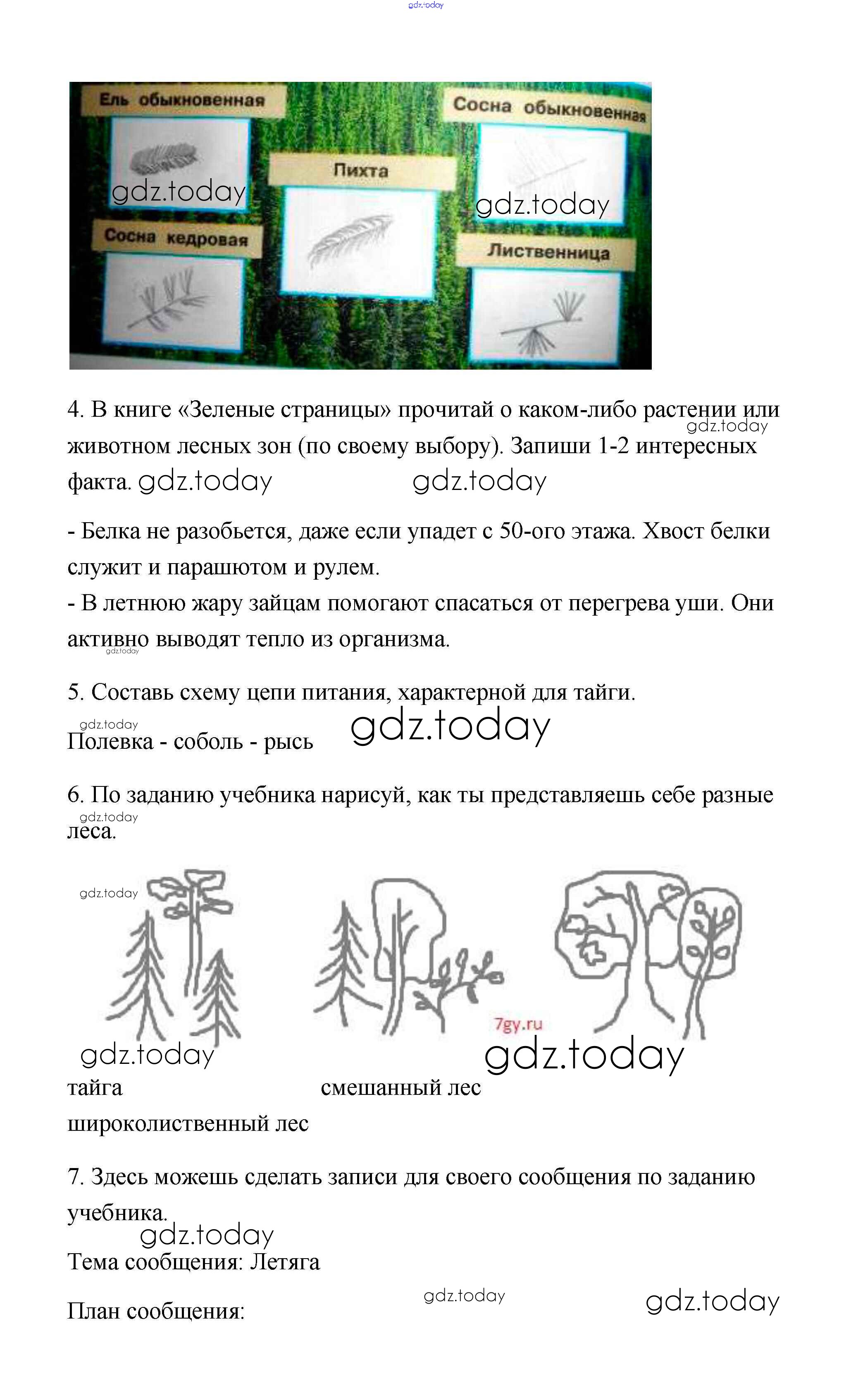 gdz.today

Ель обыкновенная

Сосна обыкновенная

Пихта

gdz.today

gdz.today

Сосна кедровая

Лиственница

4. В книге «Зеленые страницы» прочитай о каком-либо растении или животном лесных зон (по своему выбору). Запиши 1-2 интересных факта. gdz.today gdz.today gdz.today

- Белка не разобьется, даже если упадет с 50-ого этажа. Хвост белки служит и парашютом и рулем.
- В летнюю жару зайцам помогают спасаться от перегрева уши. Они активно выводят тепло из организма. gdz.today

5. Составь схему цепи питания, характерной для тайги.

gdz.today
Полевка - соболь - рысь gdz.today

6. По заданию учебника нарисуй, как ты представляешь себе разные леса. gdz.today

gdz.today

7gy.ru

gdz.today gdz.today

тайга смешанный лес
широколиственный лес

7. Здесь можешь сделать записи для своего сообщения по заданию учебника.
gdz.today
Тема сообщения: Летяга

План сообщения: gdz.today gdz.today